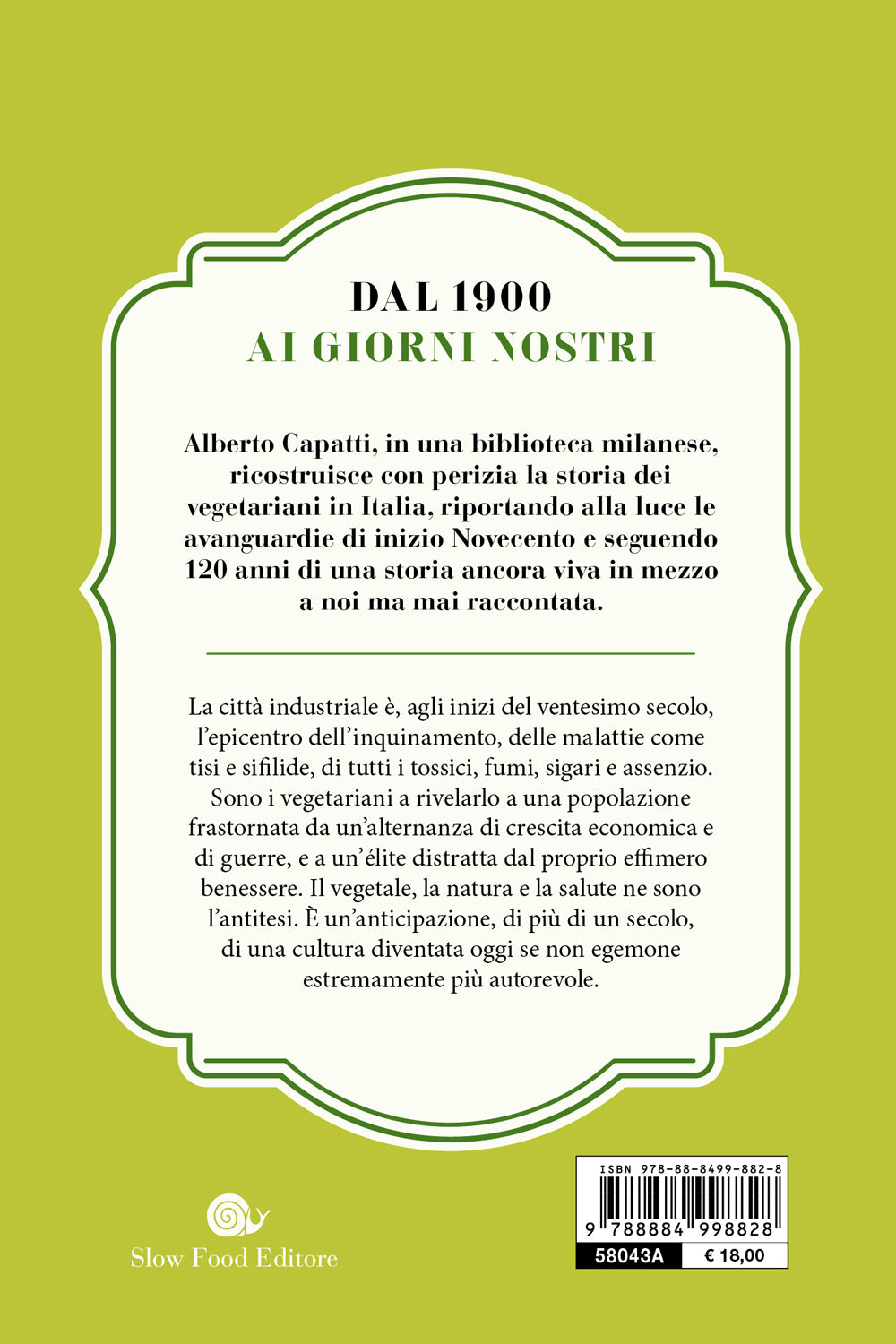 DAL 1900
AI GIORNI NOSTRI

Alberto Capatti, in una biblioteca milanese, ricostruisce con perizia la storia dei vegetariani in Italia, riportando alla luce le avanguardie di inizio Novecento e seguendo 120 anni di una storia ancora viva in mezzo a noi ma mai raccontata.

La città industriale è, agli inizi del ventesimo secolo, l'epicentro dell'inquinamento, delle malattie come tisi e sifilide, di tutti i tossici, fumi, sigari e assenzio. Sono i vegetariani a rivelarlo a una popolazione frastornata da un'alternanza di crescita economica e di guerre, e a un'élite distratta dal proprio effimero benessere. Il vegetale, la natura e la salute ne sono l'antitesi. È un'anticipazione, di più di un secolo, di una cultura diventata oggi se non egemone estremamente più autorevole.

Slow Food Editore

ISBN 978-88-8499-882-8
9 788884 998828
58043A
€ 18,00